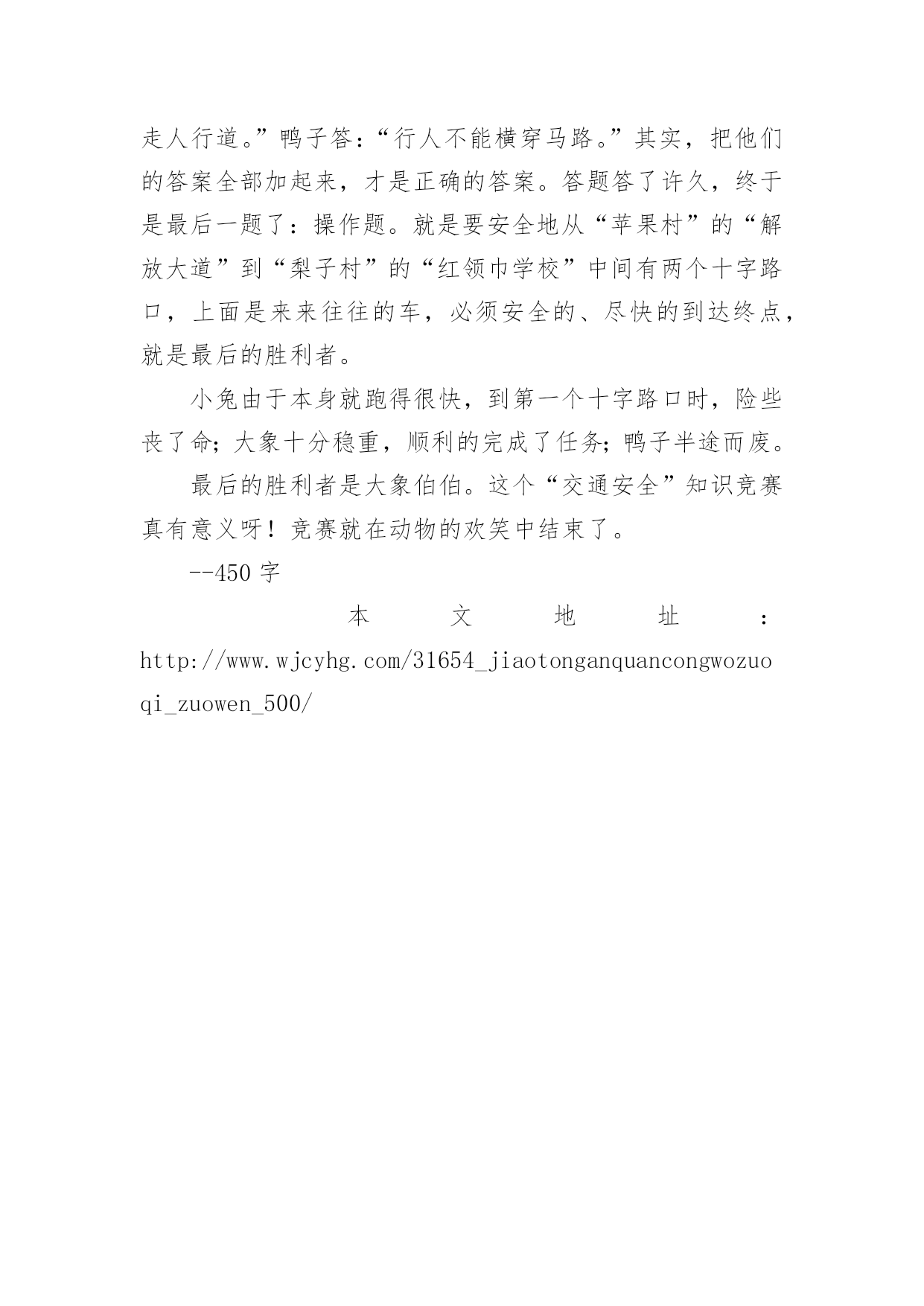 走人行道。”鸭子答：“行人不能横穿马路。”其实，把他们的答案全部加起来，才是正确的答案。答题答了许久，终于是最后一题了：操作题。就是要安全地从“苹果村”的“解放大道”到“梨子村”的“红领巾学校”中间有两个十字路口，上面是来来往往的车，必须安全的、尽快的到达终点，就是最后的胜利者。

小兔由于本身就跑得很快，到第一个十字路口时，险些丧了命；大象十分稳重，顺利的完成了任务；鸭子半途而废。

最后的胜利者是大象伯伯。这个“交通安全”知识竞赛真有意义呀！竞赛就在动物的欢笑中结束了。

--450字

本文地址：http://www.wjcyhg.com/31654_jiaotonganquancongwozuoqi_zuowen_500/